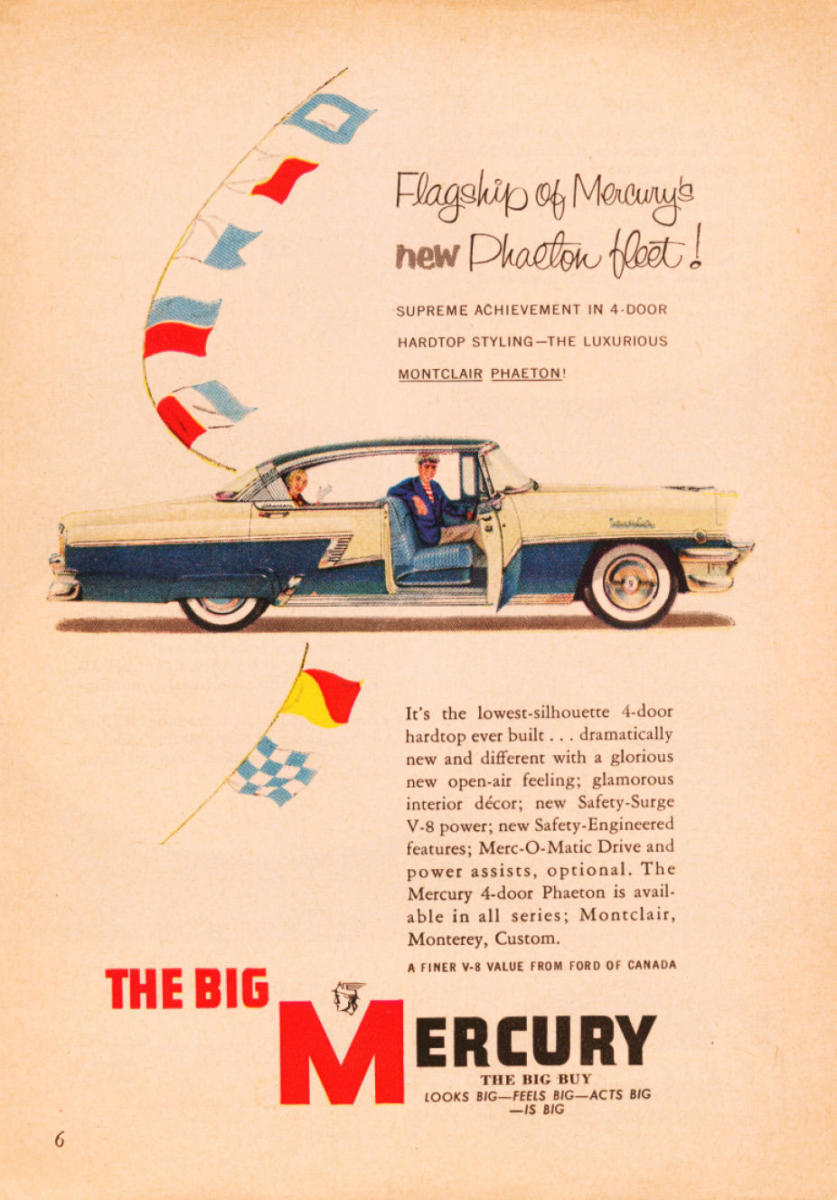 Flagship of Mercury's new Phaeton fleet!

SUPREME ACHIEVEMENT IN 4-DOOR HARDTOP STYLING—THE LUXURIOUS MONTCLAIR PHAETON!

It's the lowest-silhouette 4-door hardtop ever built . . . dramatically new and different with a glorious new open-air feeling; glamorous interior décor; new Safety-Surge V-8 power; new Safety-Engineered features; Merc-O-Matic Drive and power assists, optional. The Mercury 4-door Phaeton is available in all series; Montclair, Monterey, Custom.

A FINER V-8 VALUE FROM FORD OF CANADA

THE BIG

MERCURY

THE BIG BUY
LOOKS BIG—FEELS BIG—ACTS BIG —IS BIG

6